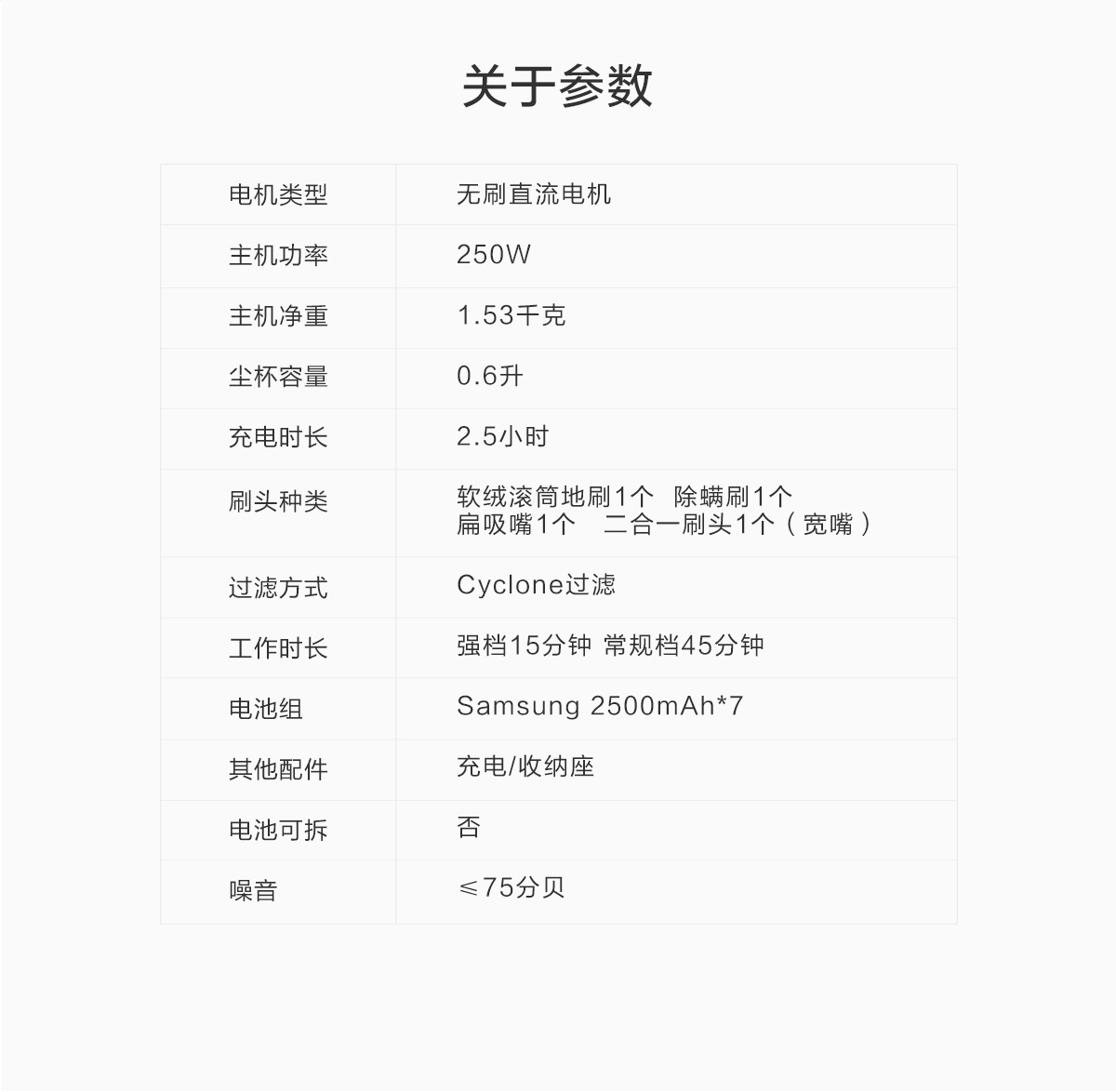 关于参数

| 电机类型 | 无刷直流电机 |
|---|---|
| 主机功率 | 250W |
| 主机净重 | 1.53千克 |
| 尘杯容量 | 0.6升 |
| 充电时长 | 2.5小时 |
| 刷头种类 | 软绒滚筒地刷1个 除螨刷1个 扁吸嘴1个 二合一刷头1个（宽嘴） |
| 过滤方式 | Cyclone过滤 |
| 工作时长 | 强档15分钟 常规档45分钟 |
| 电池组 | Samsung 2500mAh*7 |
| 其他配件 | 充电/收纳座 |
| 电池可拆 | 否 |
| 噪音 | ≤75分贝 |